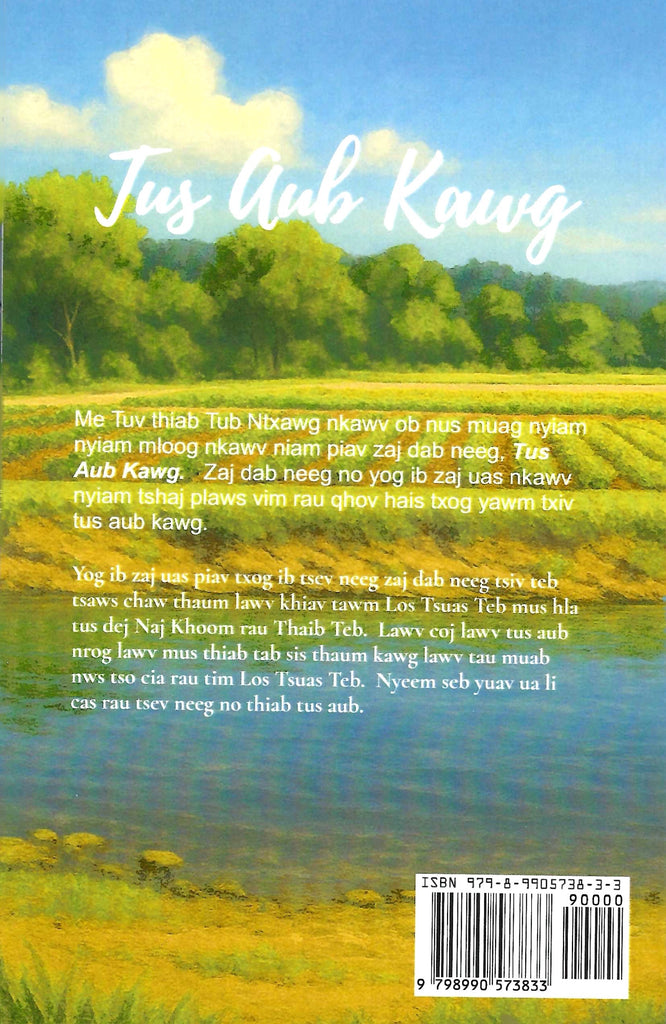 Tus Aub Kawg

Me Tuv thiab Tub Ntxawg nkawv ob nus muag nyiam nyiam mloog nkawv niam piav zaj dab neeg, Tus Aub Kawg. Zaj dab neeg no yog ib zaj uas nkawv nyiam tshaj plaws vim rau qhov hais txog yawm txiv tus aub kawg.

Yog ib zaj uas piav txog ib tsev neeg zaj dab neeg tsiv teb tsaws chaw thaum lawv khiav tawm Los Tsuas Teb mus hla tus dej Naj Khoom rau Thaib Teb. Lawv coj lawv tus aub nrog lawv mus thiab tab sis thaum kawg lawv tau muab nws tso cia rau tim Los Tsuas Teb. Nyeem seb yuav ua li cas rau tsev neeg no thiab tus aub.

ISBN 979-8-9905738-3-3

90000

9 798990 573833